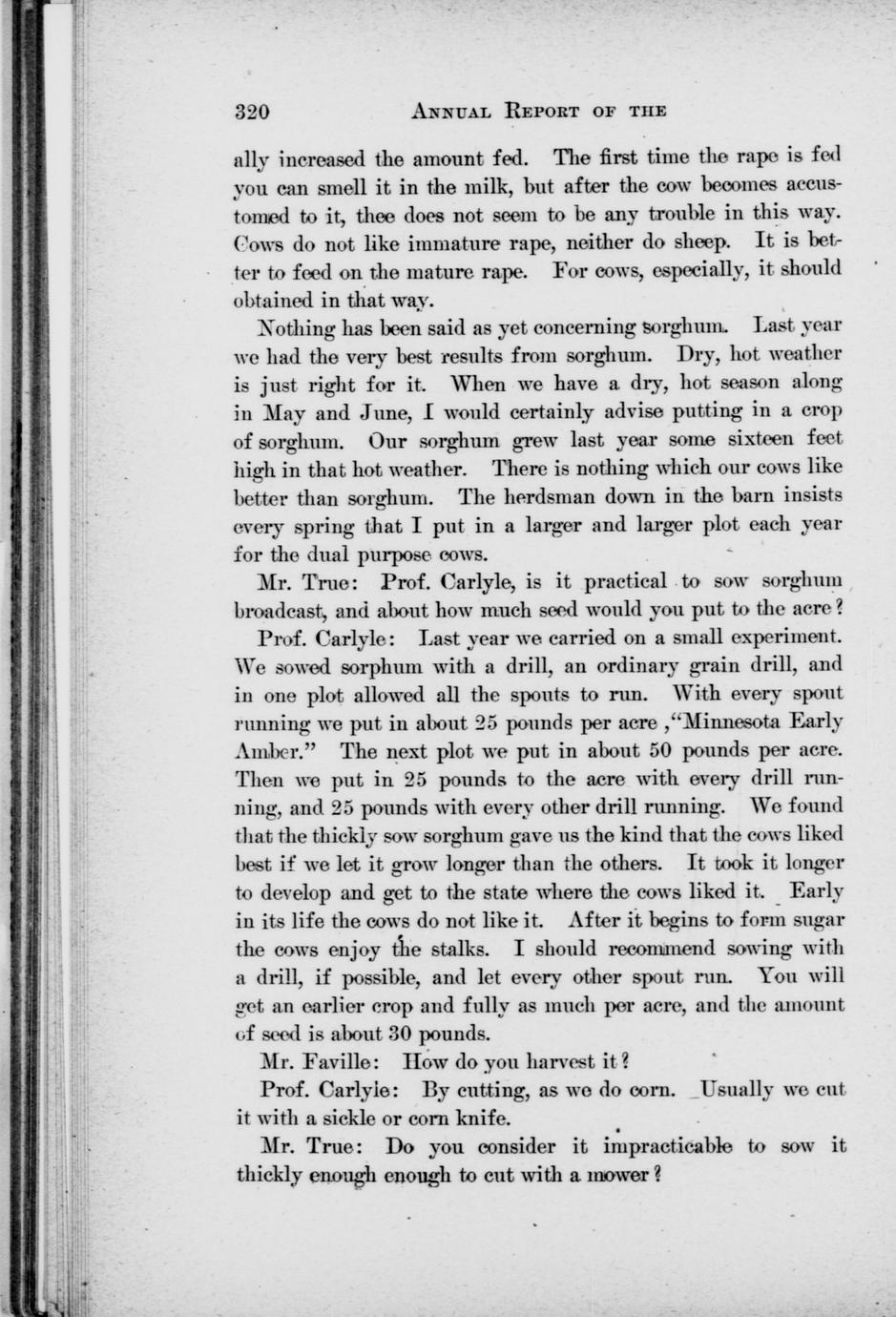 320 ANNUAL REPORT OF THE

ally increased the amount fed. The first time the rape is fed you can smell it in the milk, but after the cow becomes accustomed to it, thee does not seem to be any trouble in this way. Cows do not like immature rape, neither do sheep. It is better to feed on the mature rape. For cows, especially, it should obtained in that way.

Nothing has been said as yet concerning sorghum. Last year we had the very best results from sorghum. Dry, hot weather is just right for it. When we have a dry, hot season along in May and June, I would certainly advise putting in a crop of sorghum. Our sorghum grew last year some sixteen feet high in that hot weather. There is nothing which our cows like better than sorghum. The herdsman down in the barn insists every spring that I put in a larger and larger plot each year for the dual purpose cows.

Mr. True: Prof. Carlyle, is it practical to sow sorghum broadcast, and about how much seed would you put to the acre?

Prof. Carlyle: Last year we carried on a small experiment. We sowed sorphum with a drill, an ordinary grain drill, and in one plot allowed all the spouts to run. With every spout running we put in about 25 pounds per acre ,"Minnesota Early Amber." The next plot we put in about 50 pounds per acre. Then we put in 25 pounds to the acre with every drill running, and 25 pounds with every other drill running. We found that the thickly sow sorghum gave us the kind that the cows liked best if we let it grow longer than the others. It took it longer to develop and get to the state where the cows liked it. Early in its life the cows do not like it. After it begins to form sugar the cows enjoy the stalks. I should recommend sowing with a drill, if possible, and let every other spout run. You will get an earlier crop and fully as much per acre, and the amount of seed is about 30 pounds.

Mr. Faville: How do you harvest it?

Prof. Carlyle: By cutting, as we do corn. Usually we cut it with a sickle or corn knife.

Mr. True: Do you consider it impracticable to sow it thickly enough enough to cut with a mower?